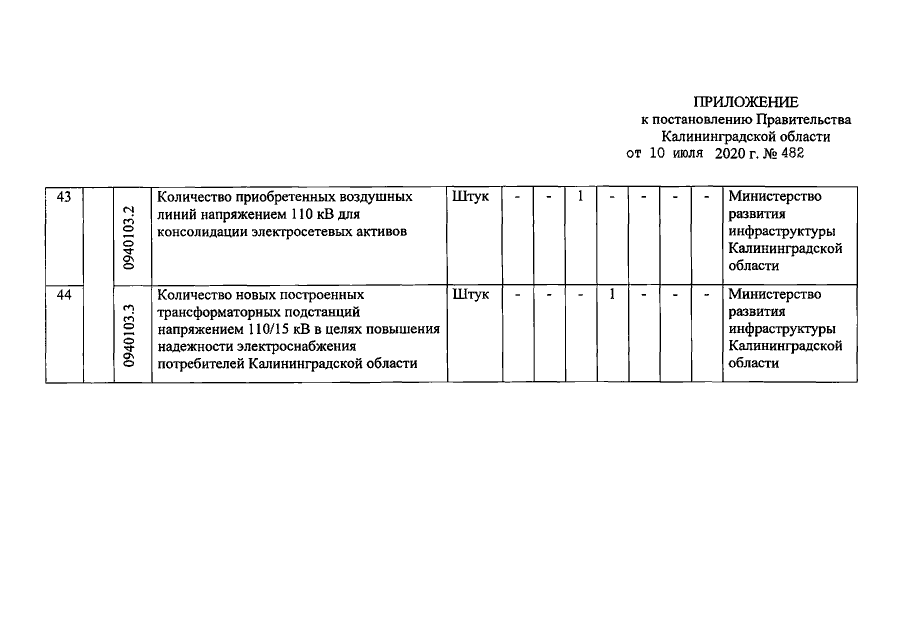 ПРИЛОЖЕНИЕ
к постановлению Правительства
Калининградской области
от 10 июля 2020 г. № 482

| 43 | | 0940103.2 | Количество приобретенных воздушных линий напряжением 110 кВ для консолидации электросетевых активов | Штук | - | - | 1 | - | - | - | - | Министерство развития инфраструктуры Калининградской области |
|---|---|---|---|---|---|---|---|---|---|---|---|---|
| 44 | | 0940103.3 | Количество новых построенных трансформаторных подстанций напряжением 110/15 кВ в целях повышения надежности электроснабжения потребителей Калининградской области | Штук | - | - | - | 1 | - | - | - | Министерство развития инфраструктуры Калининградской области |